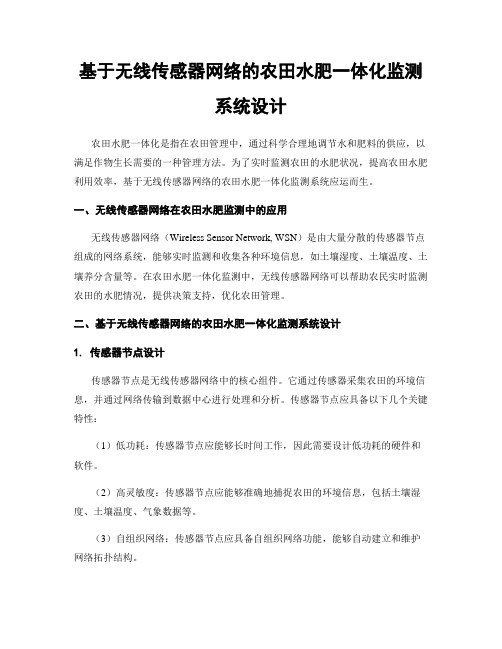 基于无线传感器网络的农田水肥一体化监测系统设计

农田水肥一体化是指在农田管理中，通过科学合理地调节水和肥料的供应，以满足作物生长需要的一种管理方法。为了实时监测农田的水肥状况，提高农田水肥利用效率，基于无线传感器网络的农田水肥一体化监测系统应运而生。

一、无线传感器网络在农田水肥监测中的应用

无线传感器网络（Wireless Sensor Network, WSN）是由大量分散的传感器节点组成的网络系统，能够实时监测和收集各种环境信息，如土壤湿度、土壤温度、土壤养分含量等。在农田水肥一体化监测中，无线传感器网络可以帮助农民实时监测农田的水肥情况，提供决策支持，优化农田管理。

二、基于无线传感器网络的农田水肥一体化监测系统设计

1. 传感器节点设计

传感器节点是无线传感器网络中的核心组件。它通过传感器采集农田的环境信息，并通过网络传输到数据中心进行处理和分析。传感器节点应具备以下几个关键特性：

（1）低功耗：传感器节点应能够长时间工作，因此需要设计低功耗的硬件和软件。

（2）高灵敏度：传感器节点应能够准确地捕捉农田的环境信息，包括土壤湿度、土壤温度、气象数据等。

（3）自组织网络：传感器节点应具备自组织网络功能，能够自动建立和维护网络拓扑结构。